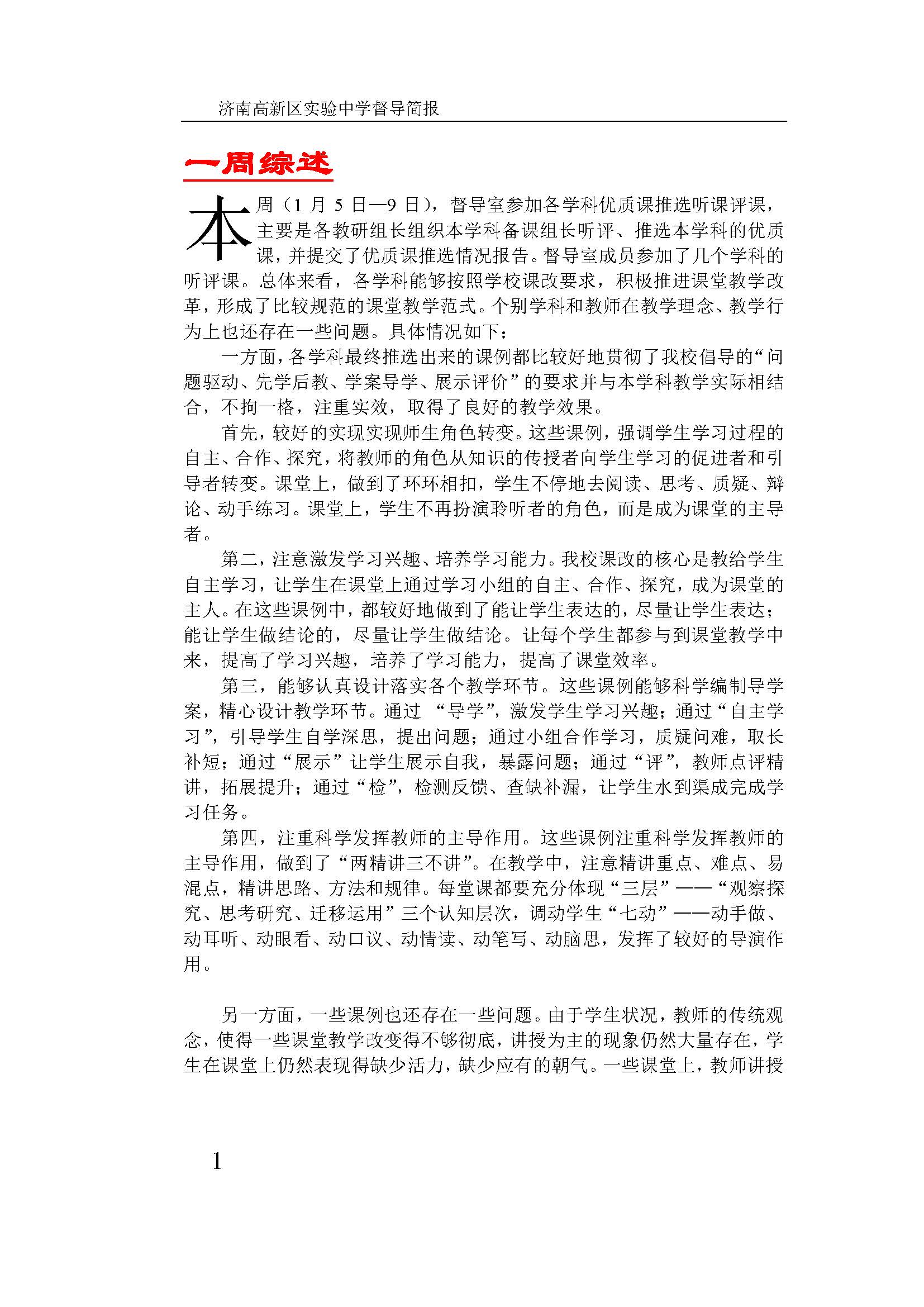 济南高新区实验中学督导简报

一周综述

本周（1 月 5 日—9 日），督导室参加各学科优质课推选听课评课，主要是各教研组长组织本学科备课组长听评、推选本学科的优质课，并提交了优质课推选情况报告。督导室成员参加了几个学科的听评课。总体来看，各学科能够按照学校课改要求，积极推进课堂教学改革，形成了比较规范的课堂教学范式。个别学科和教师在教学理念、教学行为上也还存在一些问题。具体情况如下：

一方面，各学科最终推选出来的课例都比较好地贯彻了我校倡导的“问题驱动、先学后教、学案导学、展示评价”的要求并与本学科教学实际相结合，不拘一格，注重实效，取得了良好的教学效果。

首先，较好的实现实现师生角色转变。这些课例，强调学生学习过程的自主、合作、探究，将教师的角色从知识的传授者向学生学习的促进者和引导者转变。课堂上，做到了环环相扣，学生不停地去阅读、思考、质疑、辩论、动手练习。课堂上，学生不再扮演聆听者的角色，而是成为课堂的主导者。

第二，注意激发学习兴趣、培养学习能力。我校课改的核心是教给学生自主学习，让学生在课堂上通过学习小组的自主、合作、探究，成为课堂的主人。在这些课例中，都较好地做到了能让学生表达的，尽量让学生表达；能让学生做结论的，尽量让学生做结论。让每个学生都参与到课堂教学中来，提高了学习兴趣，培养了学习能力，提高了课堂效率。

第三，能够认真设计落实各个教学环节。这些课例能够科学编制导学案，精心设计教学环节。通过 “导学”，激发学生学习兴趣；通过“自主学习”，引导学生自学深思，提出问题；通过小组合作学习，质疑问难，取长补短；通过“展示”让学生展示自我，暴露问题；通过“评”，教师点评精讲，拓展提升；通过“检”，检测反馈、查缺补漏，让学生水到渠成完成学习任务。

第四，注重科学发挥教师的主导作用。这些课例注重科学发挥教师的主导作用，做到了“两精讲三不讲”。在教学中，注意精讲重点、难点、易混点，精讲思路、方法和规律。每堂课都要充分体现“三层”——“观察探究、思考研究、迁移运用”三个认知层次，调动学生“七动”——动手做、动耳听、动眼看、动口议、动情读、动笔写、动脑思，发挥了较好的导演作用。

另一方面，一些课例也还存在一些问题。由于学生状况，教师的传统观念，使得一些课堂教学改变得不够彻底，讲授为主的现象仍然大量存在，学生在课堂上仍然表现得缺少活力，缺少应有的朝气。一些课堂上，教师讲授

1